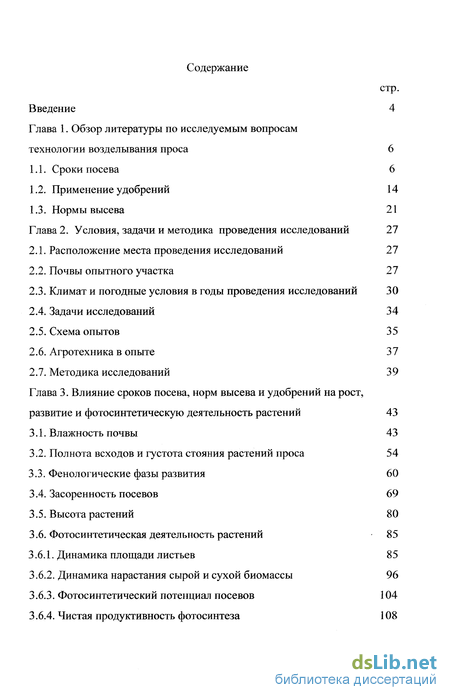 Содержание

стр.

Введение 4

Глава 1. Обзор литературы по исследуемым вопросам технологии возделывания проса 6

1.1. Сроки посева 6

1.2. Применение удобрений 14

1.3. Нормы высева 21

Глава 2. Условия, задачи и методика проведения исследований 27

2.1. Расположение места проведения исследований 27

2.2. Почвы опытного участка 27

2.3. Климат и погодные условия в годы проведения исследований 30

2.4. Задачи исследований 34

2.5. Схема опытов 35

2.6. Агротехника в опыте 37

2.7. Методика исследований 39

Глава 3. Влияние сроков посева, норм высева и удобрений на рост, развитие и фотосинтетическую деятельность растений 43

3.1. Влажность почвы 43

3.2. Полнота всходов и густота стояния растений проса 54

3.3. Фенологические фазы развития 60

3.4. Засоренность посевов 69

3.5. Высота растений 80

3.6. Фотосинтетическая деятельность растений 85

3.6.1. Динамика площади листьев 85

3.6.2. Динамика нарастания сырой и сухой биомассы 96

3.6.3. Фотосинтетический потенциал посевов 104

3.6.4. Чистая продуктивность фотосинтеза 108

dsLib.net
библиотека диссертаций